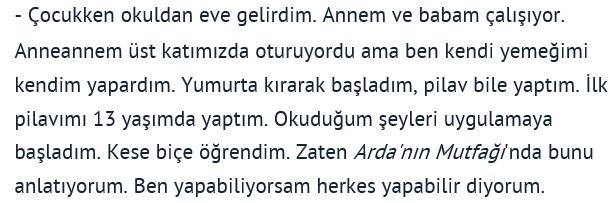 - Çocukken okuldan eve gelirdim. Annem ve babam çalışıyor. Anneannem üst katımızda oturuyordu ama ben kendi yemeğimi kendim yapardım. Yumurta kırarak başladım, pilav bile yaptım. İlk pilavımı 13 yaşımda yaptım. Okuduğum şeyleri uygulamaya başladım. Kese biçe öğrendim. Zaten Arda'nın Mutfağı'nda bunu anlatıyorum. Ben yapabiliyorsam herkes yapabilir diyorum.